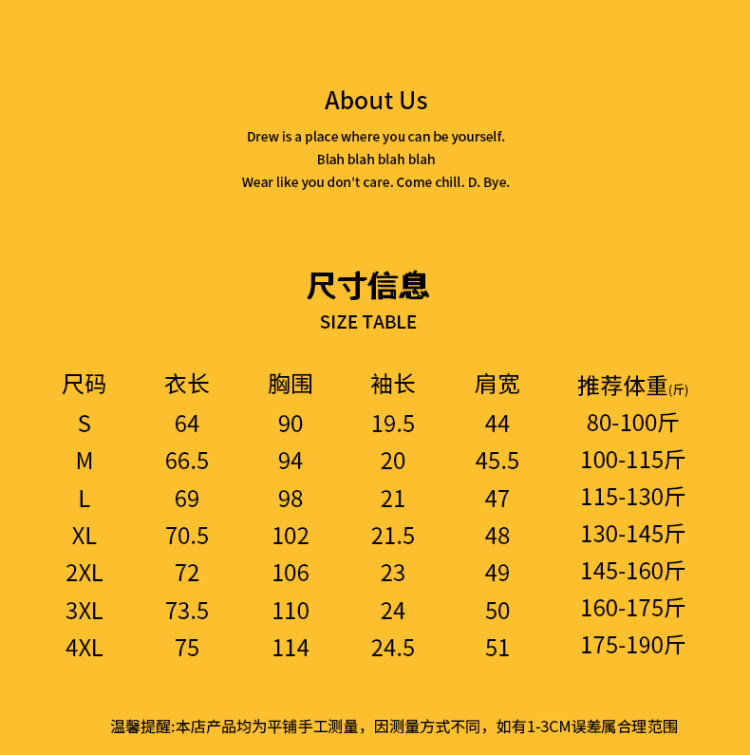 About Us

Drew is a place where you can be yourself.
Blah blah blah blah
Wear like you don't care. Come chill. D. Bye.

尺寸信息

SIZE TABLE

| 尺码 | 衣长 | 胸围 | 袖长 | 肩宽 | 推荐体重(斤) |
|---|---|---|---|---|---|
| S | 64 | 90 | 19.5 | 44 | 80-100斤 |
| M | 66.5 | 94 | 20 | 45.5 | 100-115斤 |
| L | 69 | 98 | 21 | 47 | 115-130斤 |
| XL | 70.5 | 102 | 21.5 | 48 | 130-145斤 |
| 2XL | 72 | 106 | 23 | 49 | 145-160斤 |
| 3XL | 73.5 | 110 | 24 | 50 | 160-175斤 |
| 4XL | 75 | 114 | 24.5 | 51 | 175-190斤 |

温馨提醒:本店产品均为平铺手工测量，因测量方式不同，如有1-3CM误差属合理范围